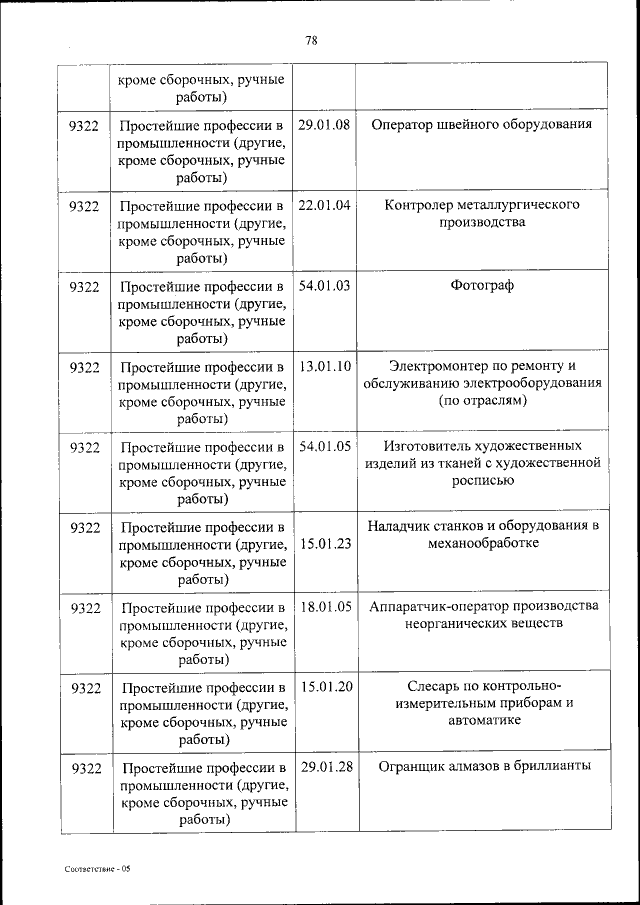 78

| | кроме сборочных, ручные работы) | | |
|---|---|---|---|
| 9322 | Простейшие профессии в промышленности (другие, кроме сборочных, ручные работы) | 29.01.08 | Оператор швейного оборудования |
| 9322 | Простейшие профессии в промышленности (другие, кроме сборочных, ручные работы) | 22.01.04 | Контролер металлургического производства |
| 9322 | Простейшие профессии в промышленности (другие, кроме сборочных, ручные работы) | 54.01.03 | Фотограф |
| 9322 | Простейшие профессии в промышленности (другие, кроме сборочных, ручные работы) | 13.01.10 | Электромонтер по ремонту и обслуживанию электрооборудования (по отраслям) |
| 9322 | Простейшие профессии в промышленности (другие, кроме сборочных, ручные работы) | 54.01.05 | Изготовитель художественных изделий из тканей с художественной росписью |
| 9322 | Простейшие профессии в промышленности (другие, кроме сборочных, ручные работы) | 15.01.23 | Наладчик станков и оборудования в механообработке |
| 9322 | Простейшие профессии в промышленности (другие, кроме сборочных, ручные работы) | 18.01.05 | Аппаратчик-оператор производства неорганических веществ |
| 9322 | Простейшие профессии в промышленности (другие, кроме сборочных, ручные работы) | 15.01.20 | Слесарь по контрольно-измерительным приборам и автоматике |
| 9322 | Простейшие профессии в промышленности (другие, кроме сборочных, ручные работы) | 29.01.28 | Огранщик алмазов в бриллианты |

Соответствие - 05